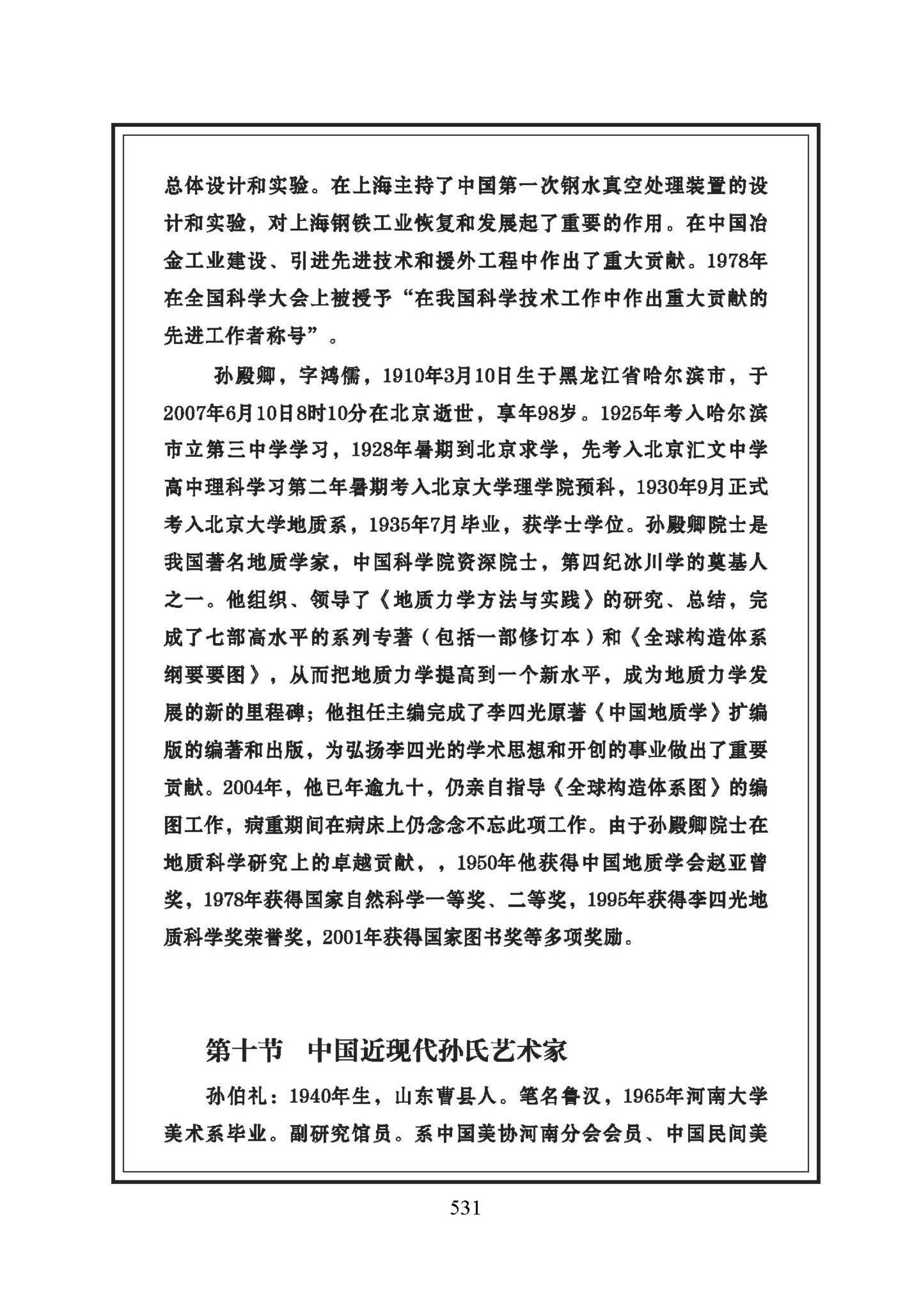 总体设计和实验。在上海主持了中国第一次钢水真空处理装置的设计和实验，对上海钢铁工业恢复和发展起了重要的作用。在中国冶金工业建设、引进先进技术和援外工程中作出了重大贡献。1978年在全国科学大会上被授予“在我国科学技术工作中作出重大贡献的先进工作者称号”。

孙殿卿，字鸿儒，1910年3月10日生于黑龙江省哈尔滨市，于2007年6月10日8时10分在北京逝世，享年98岁。1925年考入哈尔滨市立第三中学学习，1928年暑期到北京求学，先考入北京汇文中学高中理科学习第二年暑期考入北京大学理学院预科，1930年9月正式考入北京大学地质系，1935年7月毕业，获学士学位。孙殿卿院士是我国著名地质学家，中国科学院资深院士，第四纪冰川学的奠基人之一。他组织、领导了《地质力学方法与实践》的研究、总结，完成了七部高水平的系列专著（包括一部修订本）和《全球构造体系纲要要图》，从而把地质力学提高到一个新水平，成为地质力学发展的新的里程碑；他担任主编完成了李四光原著《中国地质学》扩编版的编著和出版，为弘扬李四光的学术思想和开创的事业做出了重要贡献。2004年，他已年逾九十，仍亲自指导《全球构造体系图》的编图工作，病重期间在病床上仍念念不忘此项工作。由于孙殿卿院士在地质科学研究上的卓越贡献，，1950年他获得中国地质学会赵亚曾奖，1978年获得国家自然科学一等奖、二等奖，1995年获得李四光地质科学奖荣誉奖，2001年获得国家图书奖等多项奖励。

第十节 中国近现代孙氏艺术家

孙伯礼：1940年生，山东曹县人。笔名鲁汉，1965年河南大学美术系毕业。副研究馆员。系中国美协河南分会会员、中国民间美

531